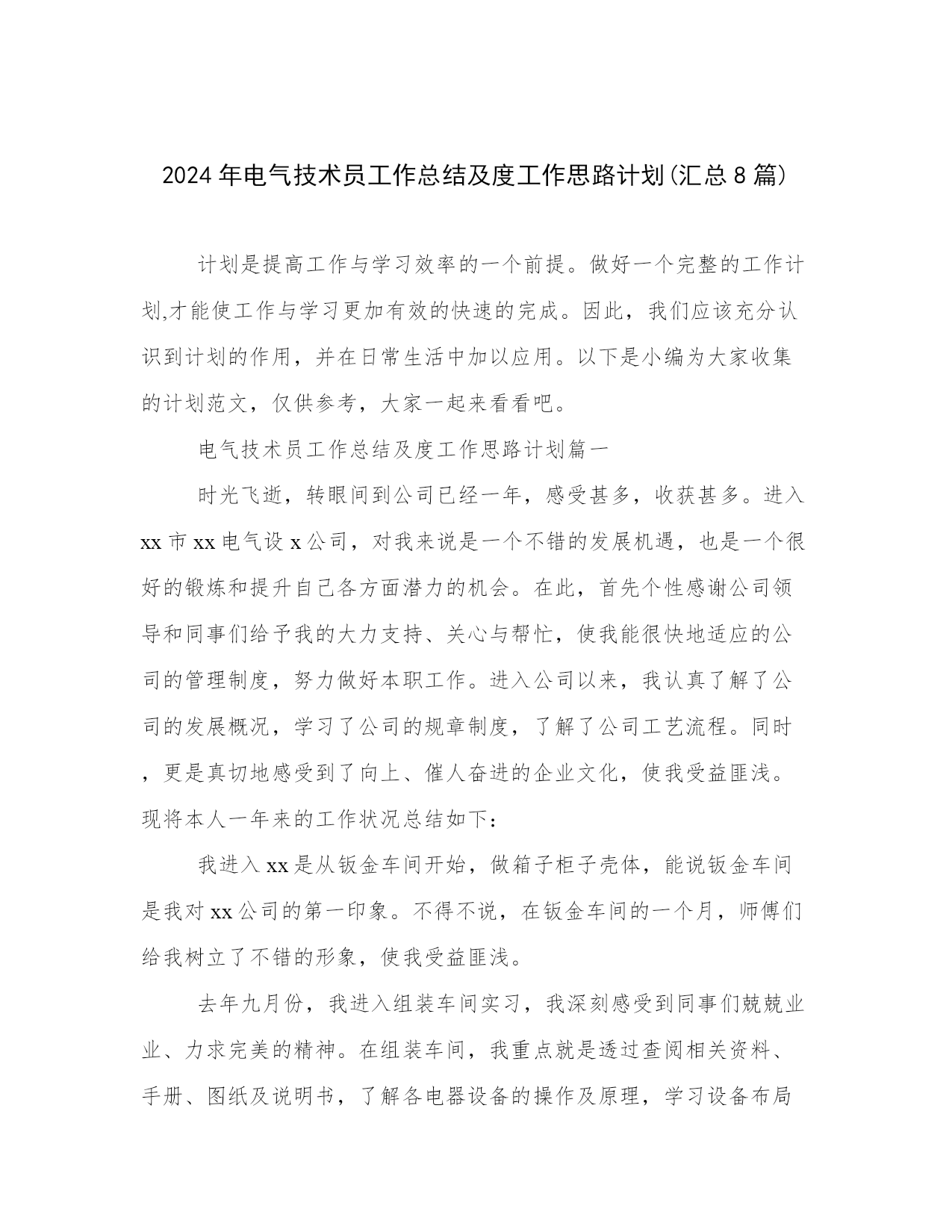 2024年电气技术员工作总结及度工作思路计划(汇总8篇)

计划是提高工作与学习效率的一个前提。做好一个完整的工作计划,才能使工作与学习更加有效的快速的完成。因此，我们应该充分认识到计划的作用，并在日常生活中加以应用。以下是小编为大家收集的计划范文，仅供参考，大家一起来看看吧。

电气技术员工作总结及度工作思路计划篇一

时光飞逝，转眼间到公司已经一年，感受甚多，收获甚多。进入xx市xx电气设x公司，对我来说是一个不错的发展机遇，也是一个很好的锻炼和提升自己各方面潜力的机会。在此，首先个性感谢公司领导和同事们给予我的大力支持、关心与帮忙，使我能很快地适应的公司的管理制度，努力做好本职工作。进入公司以来，我认真了解了公司的发展概况，学习了公司的规章制度，了解了公司工艺流程。同时，更是真切地感受到了向上、催人奋进的企业文化，使我受益匪浅。现将本人一年来的工作状况总结如下：

我进入xx是从钣金车间开始，做箱子柜子壳体，能说钣金车间是我对xx公司的第一印象。不得不说，在钣金车间的一个月，师傅们给我树立了不错的形象，使我受益匪浅。

去年九月份，我进入组装车间实习，我深刻感受到同事们兢兢业业、力求完美的精神。在组装车间，我重点就是透过查阅相关资料、手册、图纸及说明书，了解各电器设备的操作及原理，学习设备布局